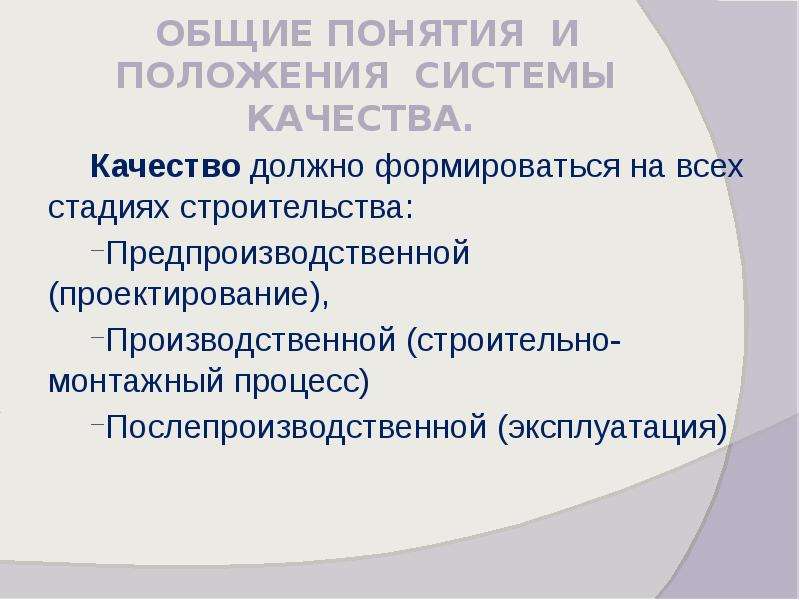 ОБЩИЕ ПОНЯТИЯ И ПОЛОЖЕНИЯ СИСТЕМЫ КАЧЕСТВА.

Качество должно формироваться на всех стадиях строительства:

–Предпроизводственной (проектирование),

–Производственной (строительно-монтажный процесс)

–Послепроизводственной (эксплуатация)